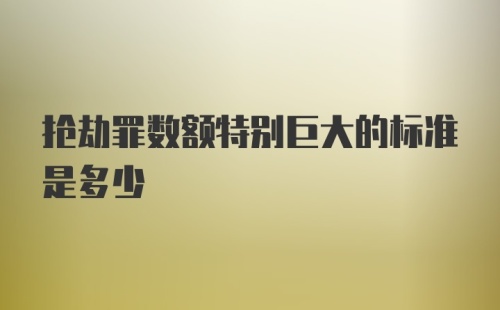 抢劫罪数额特别巨大的标准是多少